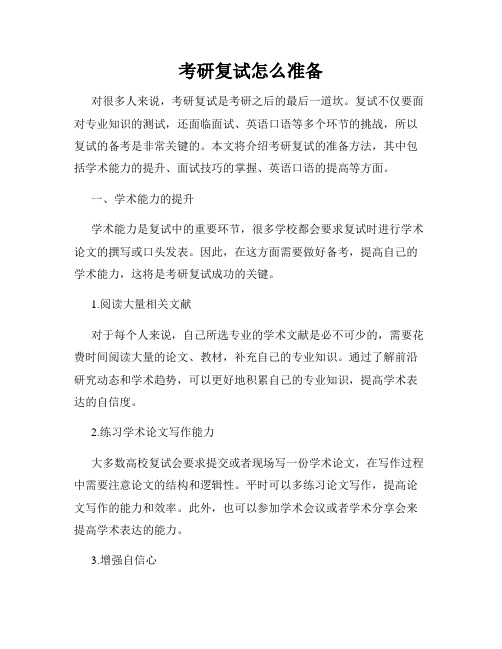 考研复试怎么准备

对很多人来说，考研复试是考研之后的最后一道坎。复试不仅要面对专业知识的测试，还面临面试、英语口语等多个环节的挑战，所以复试的备考是非常关键的。本文将介绍考研复试的准备方法，其中包括学术能力的提升、面试技巧的掌握、英语口语的提高等方面。

一、学术能力的提升

学术能力是复试中的重要环节，很多学校都会要求复试时进行学术论文的撰写或口头发表。因此，在这方面需要做好备考，提高自己的学术能力，这将是考研复试成功的关键。

1.阅读大量相关文献

对于每个人来说，自己所选专业的学术文献是必不可少的，需要花费时间阅读大量的论文、教材，补充自己的专业知识。通过了解前沿研究动态和学术趋势，可以更好地积累自己的专业知识，提高学术表达的自信度。

2.练习学术论文写作能力

大多数高校复试会要求提交或者现场写一份学术论文，在写作过程中需要注意论文的结构和逻辑性。平时可以多练习论文写作，提高论文写作的能力和效率。此外，也可以参加学术会议或者学术分享会来提高学术表达的能力。

3.增强自信心